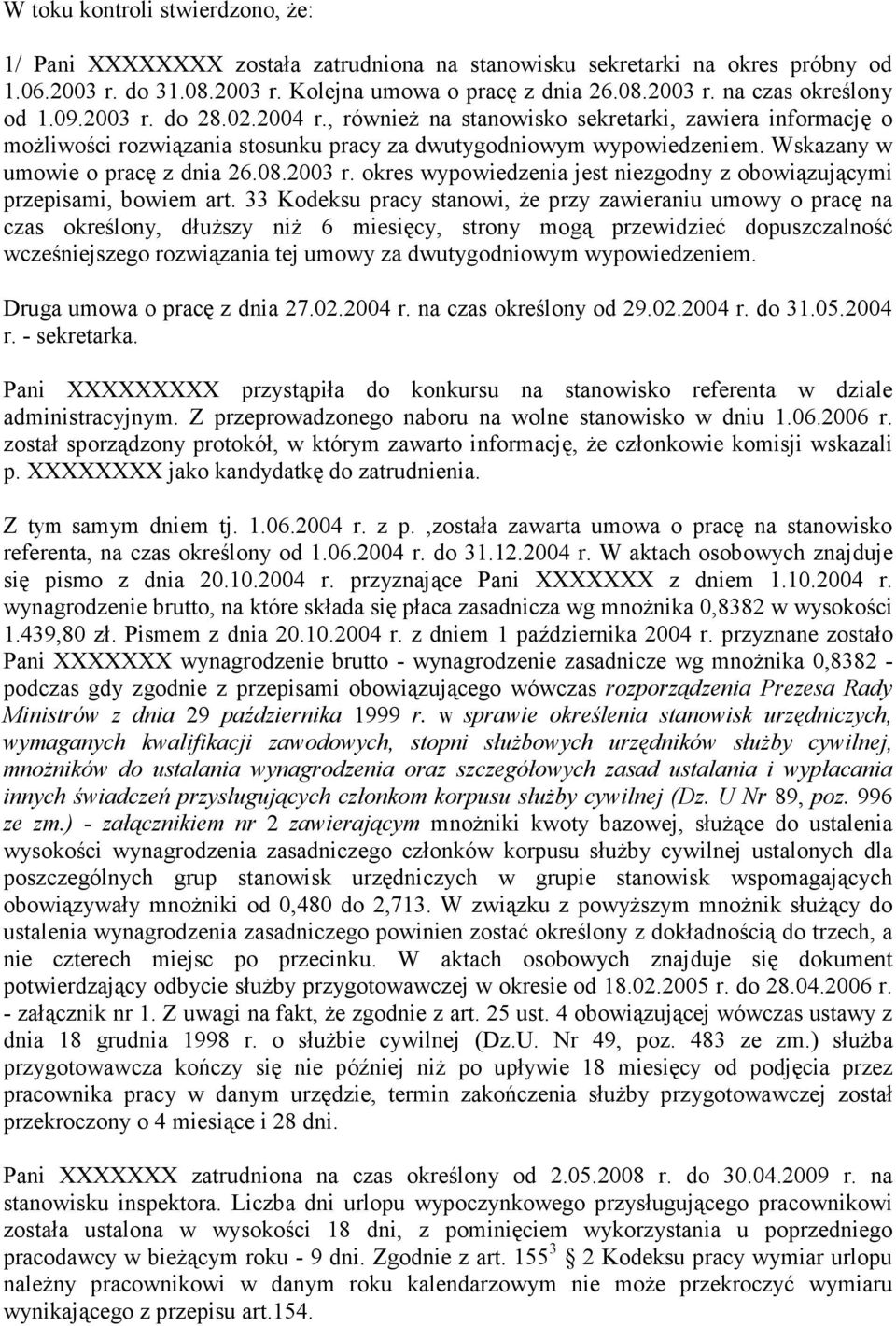 W toku kontroli stwierdzono, że:

1/ Pani XXXXXXXX została zatrudniona na stanowisku sekretarki na okres próbny od 1.06.2003 r. do 31.08.2003 r. Kolejna umowa o pracę z dnia 26.08.2003 r. na czas określony od 1.09.2003 r. do 28.02.2004 r., również na stanowisko sekretarki, zawiera informację o możliwości rozwiązania stosunku pracy za dwutygodniowym wypowiedzeniem. Wskazany w umowie o pracę z dnia 26.08.2003 r. okres wypowiedzenia jest niezgodny z obowiązującymi przepisami, bowiem art. 33 Kodeksu pracy stanowi, że przy zawieraniu umowy o pracę na czas określony, dłuższy niż 6 miesięcy, strony mogą przewidzieć dopuszczalność wcześniejszego rozwiązania tej umowy za dwutygodniowym wypowiedzeniem.

Druga umowa o pracę z dnia 27.02.2004 r. na czas określony od 29.02.2004 r. do 31.05.2004 r. - sekretarka.

Pani XXXXXXXXX przystąpiła do konkursu na stanowisko referenta w dziale administracyjnym. Z przeprowadzonego naboru na wolne stanowisko w dniu 1.06.2006 r. został sporządzony protokół, w którym zawarto informację, że członkowie komisji wskazali p. XXXXXXXX jako kandydatkę do zatrudnienia.

Z tym samym dniem tj. 1.06.2004 r. z p. ,została zawarta umowa o pracę na stanowisko referenta, na czas określony od 1.06.2004 r. do 31.12.2004 r. W aktach osobowych znajduje się pismo z dnia 20.10.2004 r. przyznające Pani XXXXXXX z dniem 1.10.2004 r. wynagrodzenie brutto, na które składa się płaca zasadnicza wg mnożnika 0,8382 w wysokości 1.439,80 zł. Pismem z dnia 20.10.2004 r. z dniem 1 października 2004 r. przyznane zostało Pani XXXXXXX wynagrodzenie brutto - wynagrodzenie zasadnicze wg mnożnika 0,8382 - podczas gdy zgodnie z przepisami obowiązującego wówczas rozporządzenia Prezesa Rady Ministrów z dnia 29 października 1999 r. w sprawie określenia stanowisk urzędniczych, wymaganych kwalifikacji zawodowych, stopni służbowych urzędników służby cywilnej, mnożników do ustalania wynagrodzenia oraz szczegółowych zasad ustalania i wypłacania innych świadczeń przysługujących członkom korpusu służby cywilnej (Dz. U Nr 89, poz. 996 ze zm.) - załącznikiem nr 2 zawierającym mnożniki kwoty bazowej, służące do ustalenia wysokości wynagrodzenia zasadniczego członków korpusu służby cywilnej ustalonych dla poszczególnych grup stanowisk urzędniczych w grupie stanowisk wspomagających obowiązywały mnożniki od 0,480 do 2,713. W związku z powyższym mnożnik służący do ustalenia wynagrodzenia zasadniczego powinien zostać określony z dokładnością do trzech, a nie czterech miejsc po przecinku. W aktach osobowych znajduje się dokument potwierdzający odbycie służby przygotowawczej w okresie od 18.02.2005 r. do 28.04.2006 r. - załącznik nr 1. Z uwagi na fakt, że zgodnie z art. 25 ust. 4 obowiązującej wówczas ustawy z dnia 18 grudnia 1998 r. o służbie cywilnej (Dz.U. Nr 49, poz. 483 ze zm.) służba przygotowawcza kończy się nie później niż po upływie 18 miesięcy od podjęcia przez pracownika pracy w danym urzędzie, termin zakończenia służby przygotowawczej został przekroczony o 4 miesiące i 28 dni.

Pani XXXXXXX zatrudniona na czas określony od 2.05.2008 r. do 30.04.2009 r. na stanowisku inspektora. Liczba dni urlopu wypoczynkowego przysługującego pracownikowi została ustalona w wysokości 18 dni, z pominięciem wykorzystania u poprzedniego pracodawcy w bieżącym roku - 9 dni. Zgodnie z art. $155^3$ § 2 Kodeksu pracy wymiar urlopu należny pracownikowi w danym roku kalendarzowym nie może przekroczyć wymiaru wynikającego z przepisu art.154.